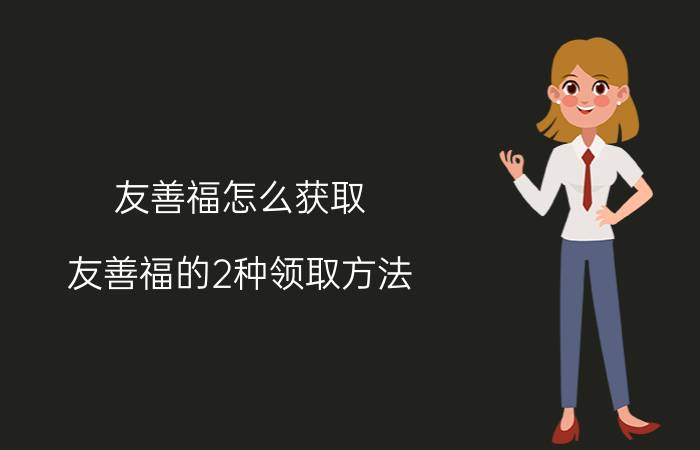 友善福怎么获取

友善福的2种领取方法